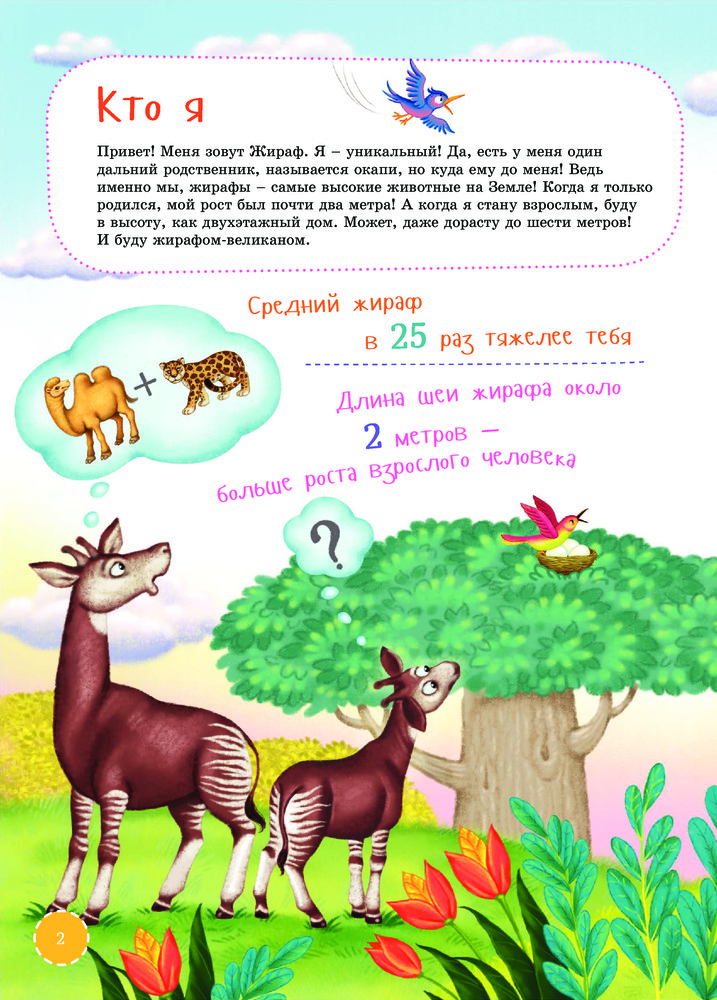 Кто я

Привет! Меня зовут Жираф. Я – уникальный! Да, есть у меня один дальний родственник, называется окапи, но куда ему до меня! Ведь именно мы, жирафы – самые высокие животные на Земле! Когда я только родился, мой рост был почти два метра! А когда я стану взрослым, буду в высоту, как двухэтажный дом. Может, даже дорасту до шести метров! И буду жирафом-великаном.

Средний жираф в 25 раз тяжелее тебя

Длина шеи жирафа около 2 метров — больше роста взрослого человека

+

?

2